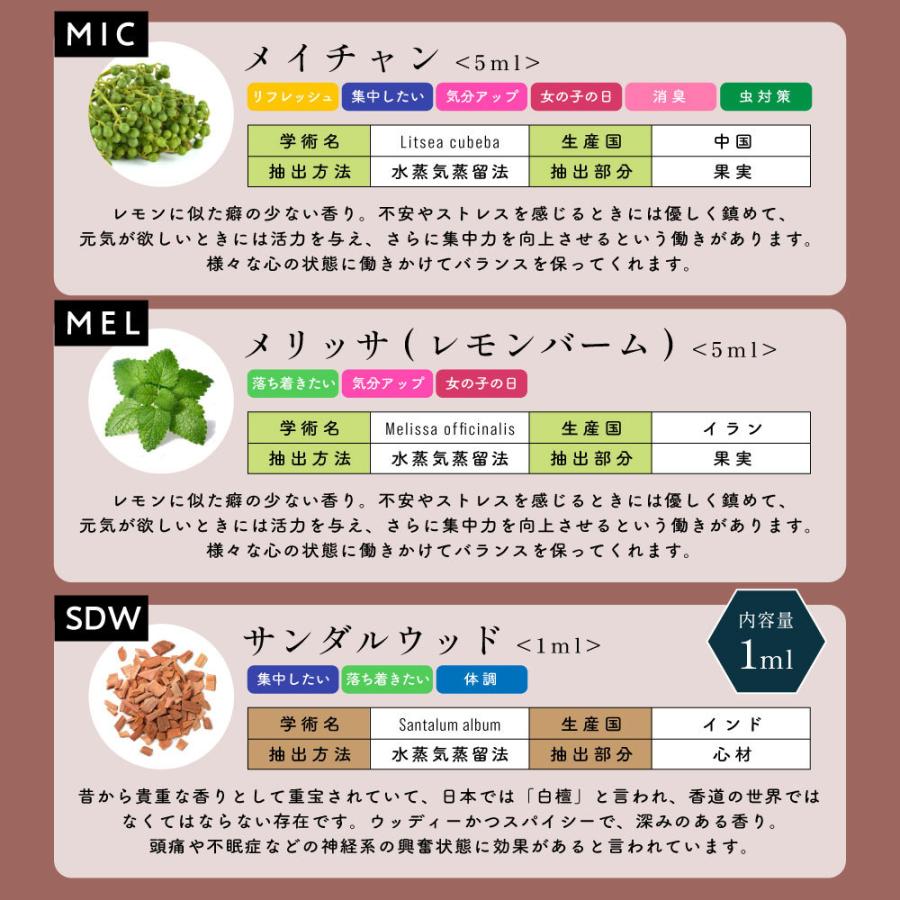 MIC

メイチャン <5ml>

リフレッシュ 集中したい 気分アップ 女の子の日 消臭 虫対策

| 学術名 | Litsea cubeba | 生産国 | 中国 |
|---|---|---|---|
| 抽出方法 | 水蒸気蒸留法 | 抽出部分 | 果実 |

レモンに似た癖の少ない香り。不安やストレスを感じるときには優しく鎮めて、元気が欲しいときには活力を与え、さらに集中力を向上させるという働きがあります。様々な心の状態に働きかけてバランスを保ってくれます。

MEL

メリッサ(レモンバーム) <5ml>

落ち着きたい 気分アップ 女の子の日

| 学術名 | Melissa officinalis | 生産国 | イラン |
|---|---|---|---|
| 抽出方法 | 水蒸気蒸留法 | 抽出部分 | 果実 |

レモンに似た癖の少ない香り。不安やストレスを感じるときには優しく鎮めて、元気が欲しいときには活力を与え、さらに集中力を向上させるという働きがあります。様々な心の状態に働きかけてバランスを保ってくれます。

SDW

サンダルウッド <1ml>

内容量 1ml

集中したい 落ち着きたい 体調

| 学術名 | Santalum album | 生産国 | インド |
|---|---|---|---|
| 抽出方法 | 水蒸気蒸留法 | 抽出部分 | 心材 |

昔から貴重な香りとして重宝されていて、日本では「白檀」と言われ、香道の世界ではなくてはならない存在です。ウッディーかつスパイシーで、深みのある香り。頭痛や不眠症などの神経系の興奮状態に効果があると言われています。